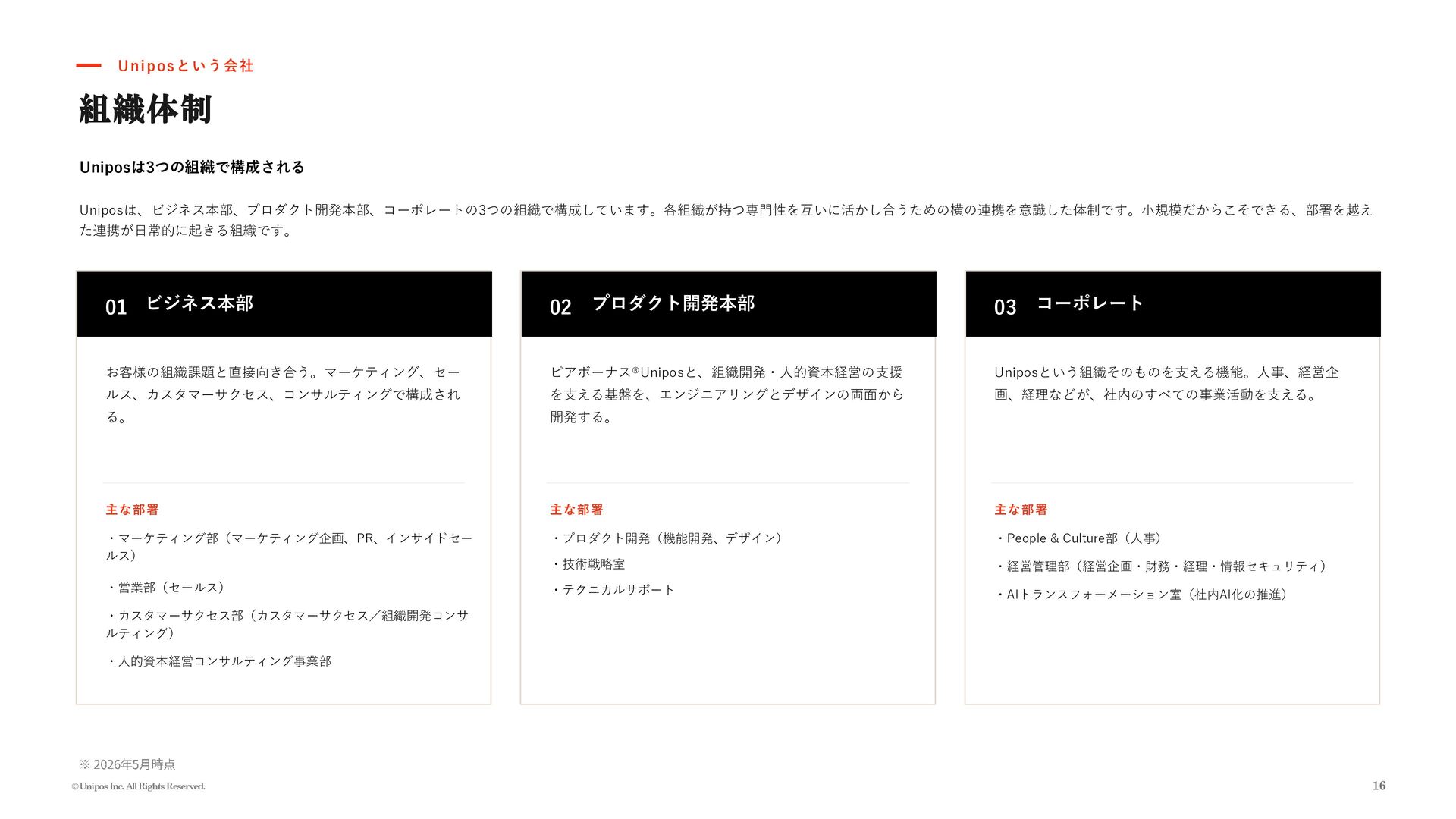 Uniposという会社

組織体制

Uniposは3つの組織で構成される

Uniposは、ビジネス本部、プロダクト開発本部、コーポレートの3つの組織で構成しています。各組織が持つ専門性を互いに活かし合うための横の連携を意識した体制です。小規模だからこそできる、部署を越えた連携が日常的に起きる組織です。

01 ビジネス本部

お客様の組織課題と直接向き合う。マーケティング、セールス、カスタマーサクセス、コンサルティングで構成される。

主な部署

・マーケティング部（マーケティング企画、PR、インサイドセールス）

・営業部（セールス）

・カスタマーサクセス部（カスタマーサクセス／組織開発コンサルティング）

・人的資本経営コンサルティング事業部

02 プロダクト開発本部

ピアボーナス®Uniposと、組織開発・人的資本経営の支援を支える基盤を、エンジニアリングとデザインの両面から開発する。

主な部署

・プロダクト開発（機能開発、デザイン）

・技術戦略室

・テクニカルサポート

03 コーポレート

Uniposという組織そのものを支える機能。人事、経営企画、経理などが、社内のすべての事業活動を支える。

主な部署

・People & Culture部（人事）

・経営管理部（経営企画・財務・経理・情報セキュリティ）

・AIトランスフォーメーション室（社内AI化の推進）

※ 2026年5月時点

©Unipos Inc. All Rights Reserved.

16